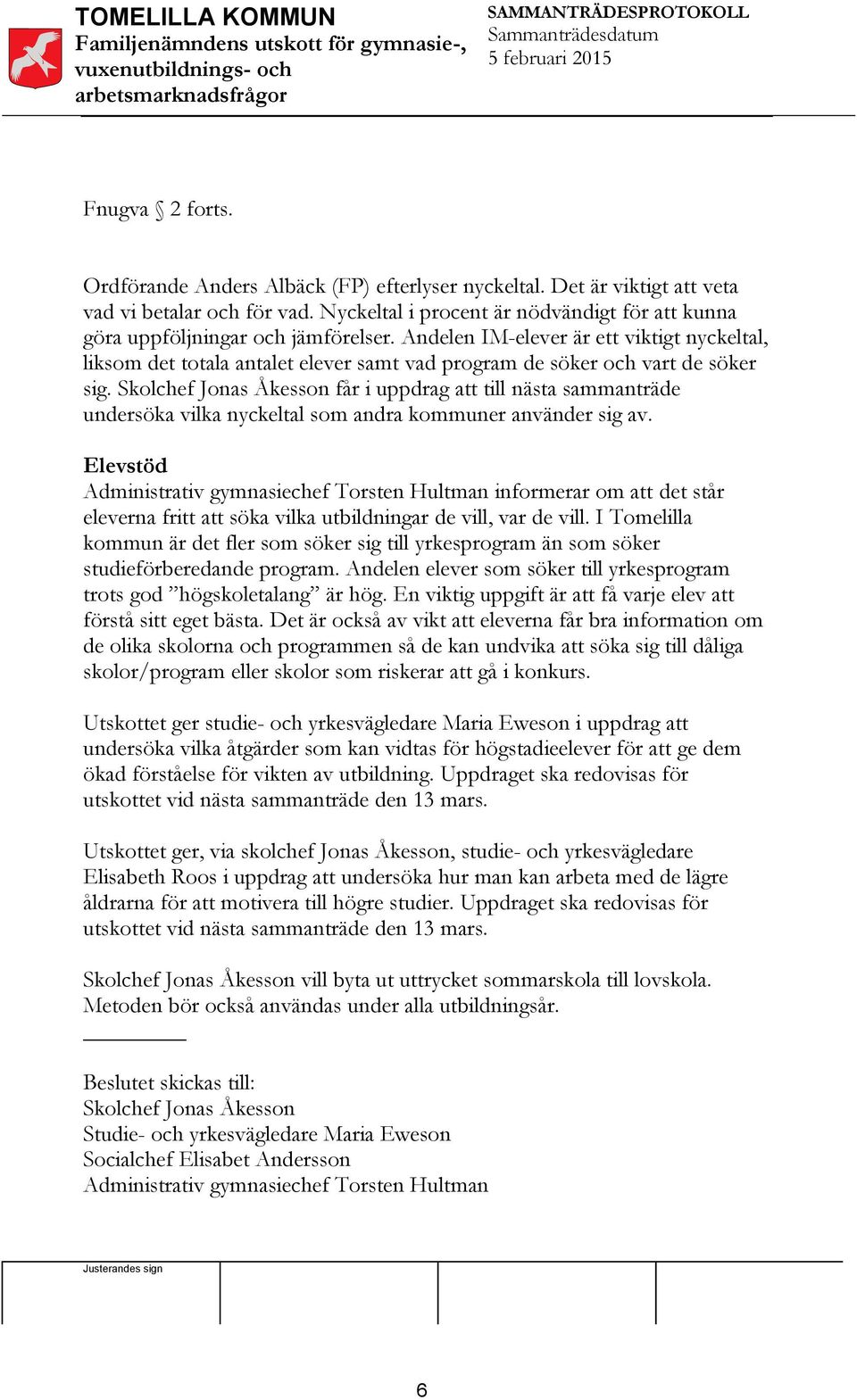 TOMELILLA KOMMUN
Familjenämndens utskott för gymnasie-, vuxenutbildnings- och arbetsmarknadsfrågor

SAMMANTRÄDESPROTOKOLL
Sammanträdesdatum
5 februari 2015

Fnugva § 2 forts.

Ordförande Anders Albäck (FP) efterlyser nyckeltal. Det är viktigt att veta vad vi betalar och för vad. Nyckeltal i procent är nödvändigt för att kunna göra uppföljningar och jämförelser. Andelen IM-elever är ett viktigt nyckeltal, liksom det totala antalet elever samt vad program de söker och vart de söker sig. Skolchef Jonas Åkesson får i uppdrag att till nästa sammanträde undersöka vilka nyckeltal som andra kommuner använder sig av.

Elevstöd
Administrativ gymnasiechef Torsten Hultman informerar om att det står eleverna fritt att söka vilka utbildningar de vill, var de vill. I Tomelilla kommun är det fler som söker sig till yrkesprogram än som söker studieförberedande program. Andelen elever som söker till yrkesprogram trots god ”högskoletalang” är hög. En viktig uppgift är att få varje elev att förstå sitt eget bästa. Det är också av vikt att eleverna får bra information om de olika skolorna och programmen så de kan undvika att söka sig till dåliga skolor/program eller skolor som riskerar att gå i konkurs.

Utskottet ger studie- och yrkesvägledare Maria Eweson i uppdrag att undersöka vilka åtgärder som kan vidtas för högstadieelever för att ge dem ökad förståelse för vikten av utbildning. Uppdraget ska redovisas för utskottet vid nästa sammanträde den 13 mars.

Utskottet ger, via skolchef Jonas Åkesson, studie- och yrkesvägledare Elisabeth Roos i uppdrag att undersöka hur man kan arbeta med de lägre åldrarna för att motivera till högre studier. Uppdraget ska redovisas för utskottet vid nästa sammanträde den 13 mars.

Skolchef Jonas Åkesson vill byta ut uttrycket sommarskola till lovskola. Metoden bör också användas under alla utbildningsår.

Beslutet skickas till:
Skolchef Jonas Åkesson
Studie- och yrkesvägledare Maria Eweson
Socialchef Elisabet Andersson
Administrativ gymnasiechef Torsten Hultman

Justerandes sign

6